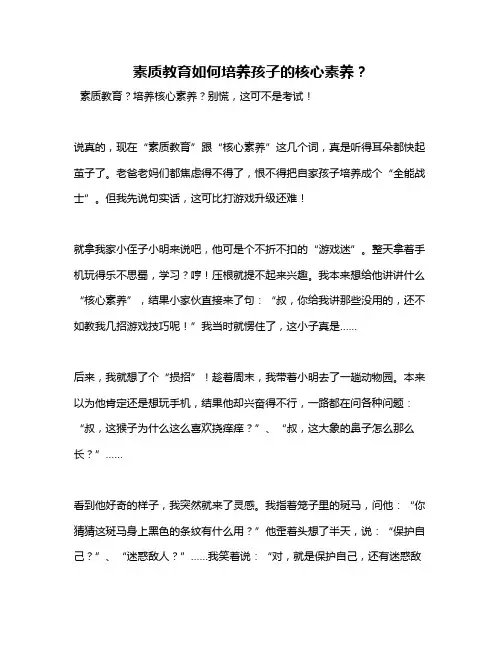 素质教育如何培养孩子的核心素养？

素质教育？培养核心素养？别慌，这可不是考试！

说真的，现在“素质教育”跟“核心素养”这几个词，真是听得耳朵都快起茧子了。老爸老妈们都焦虑得不得了，恨不得把自家孩子培养成个“全能战士”。但我先说句实话，这可比打游戏升级还难！

就拿我家小侄子小明来说吧，他可是个不折不扣的“游戏迷”。整天拿着手机玩得乐不思蜀，学习？哼！压根就提不起来兴趣。我本来想给他讲讲什么“核心素养”，结果小家伙直接来了句：“叔，你给我讲那些没用的，还不如教我几招游戏技巧呢！”我当时就愣住了，这小子真是……

后来，我就想了个“损招”！趁着周末，我带着小明去了一趟动物园。本来以为他肯定还是想玩手机，结果他却兴奋得不行，一路都在问各种问题：“叔，这猴子为什么这么喜欢挠痒痒？”、“叔，这大象的鼻子怎么那么长？”……

看到他好奇的样子，我突然就来了灵感。我指着笼子里的斑马，问他：“你猜猜这斑马身上黑色的条纹有什么用？”他歪着头想了半天，说：“保护自己？”、“迷惑敌人？”……我笑着说：“对，就是保护自己，还有迷惑敌